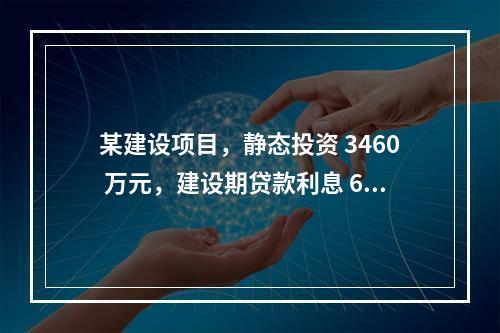 某建设项目，静态投资 3460 万元，建设期贷款利息 6...